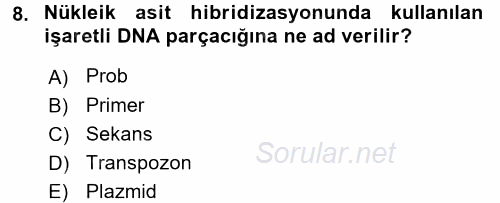 8. Nükleik asit hibridizasyonunda kullanılan işaretli DNA parçacığına ne ad verilir?

A) Prob
B) Primer
C) Sekans
D) Transpozon
E) Plazmid

Sorular.net